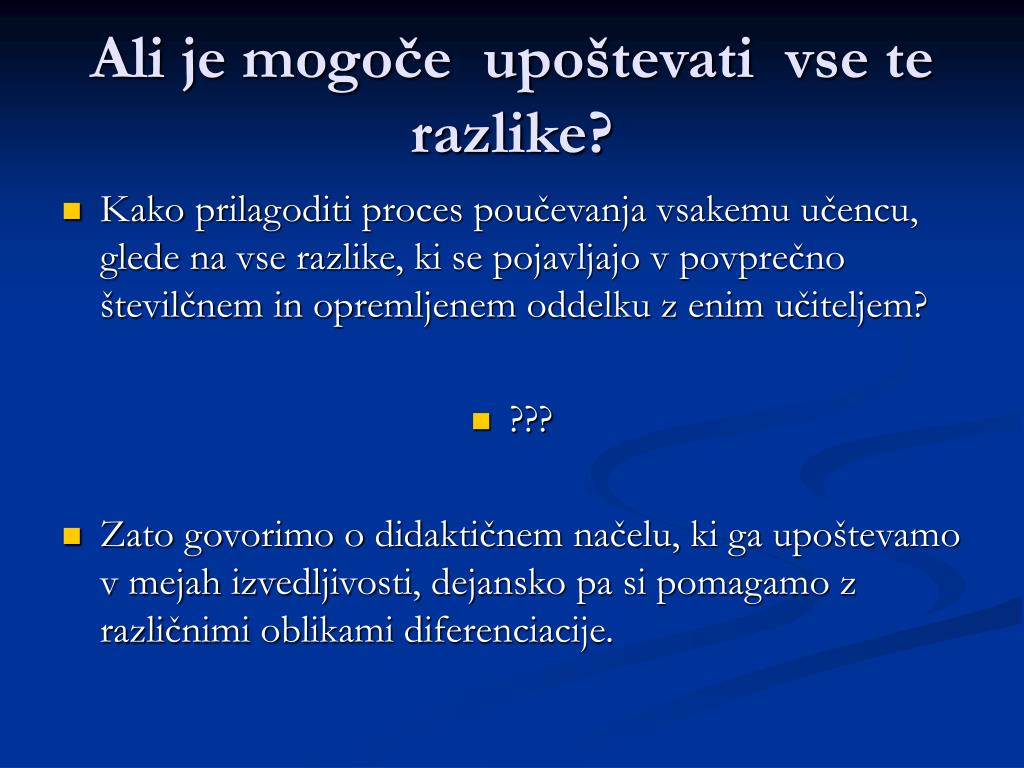 Ali je mogoče upoštevati vse te razlike?

Kako prilagoditi proces poučevanja vsakemu učencu, glede na vse razlike, ki se pojavljajo v povprečno številčnem in opremljenem oddelku z enim učiteljem?

???

Zato govorimo o didaktičnem načelu, ki ga upoštevamo v mejah izvedljivosti, dejansko pa si pomagamo z različnimi oblikami diferenciacije.